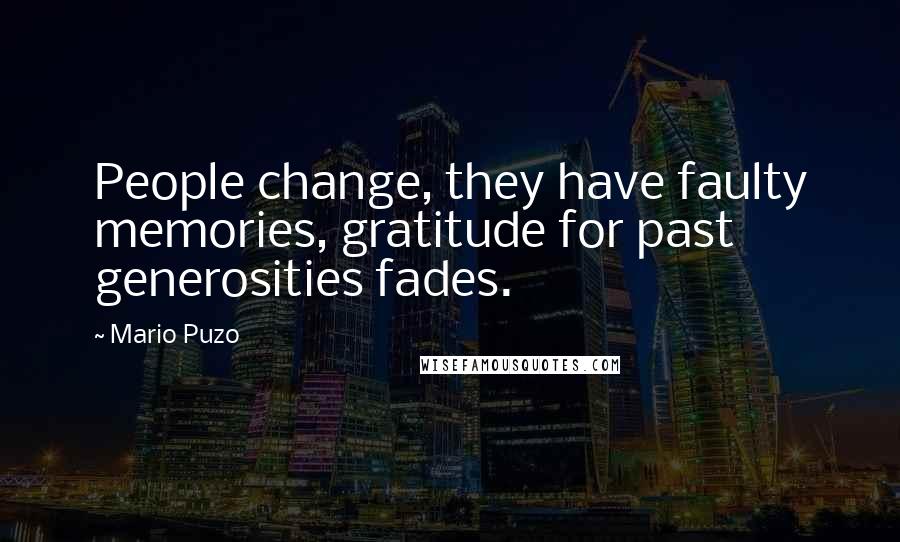 People change, they have faulty memories, gratitude for past generosities fades.

~ Mario Puzo

WISEFAMOUSQUOTES.COM